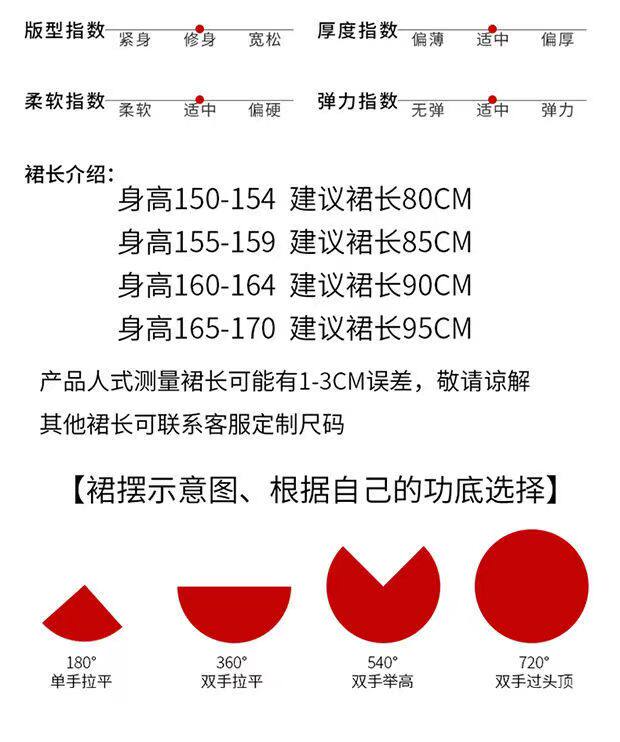 版型指数 紧身 修身 宽松

厚度指数 偏薄 适中 偏厚

柔软指数 柔软 适中 偏硬

弹力指数 无弹 适中 弹力

裙长介绍:

身高150-154 建议裙长80CM

身高155-159 建议裙长85CM

身高160-164 建议裙长90CM

身高165-170 建议裙长95CM

产品人式测量裙长可能有1-3CM误差，敬请谅解

其他裙长可联系客服定制尺码

【裙摆示意图、根据自己的功底选择】

180°
单手拉平

360°
双手拉平

540°
双手举高

720°
双手过头顶